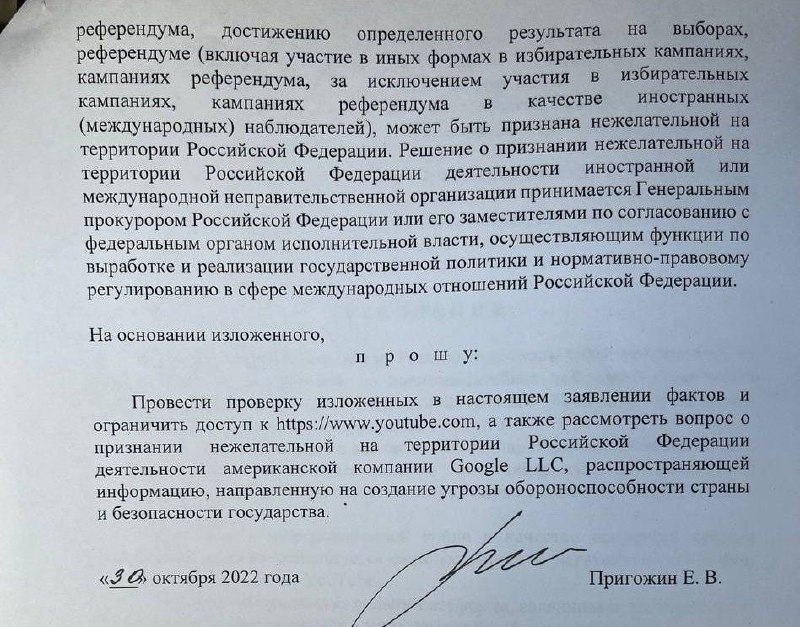 референдума, достижению определенного результата на выборах, референдуме (включая участие в иных формах в избирательных кампаниях, кампаниях референдума, за исключением участия в избирательных кампаниях, кампаниях референдума в качестве иностранных (международных) наблюдателей), может быть признана нежелательной на территории Российской Федерации. Решение о признании нежелательной на территории Российской Федерации деятельности иностранной или международной неправительственной организации принимается Генеральным прокурором Российской Федерации или его заместителями по согласованию с федеральным органом исполнительной власти, осуществляющим функции по выработке и реализации государственной политики и нормативно-правовому регулированию в сфере международных отношений Российской Федерации.

На основании изложенного,

п р о ш у:

Провести проверку изложенных в настоящем заявлении фактов и ограничить доступ к https://www.youtube.com, а также рассмотреть вопрос о признании нежелательной на территории Российской Федерации деятельности американской компании Google LLC, распространяющей информацию, направленную на создание угрозы обороноспособности страны и безопасности государства.

«30» октября 2022 года

Пригожин Е. В.